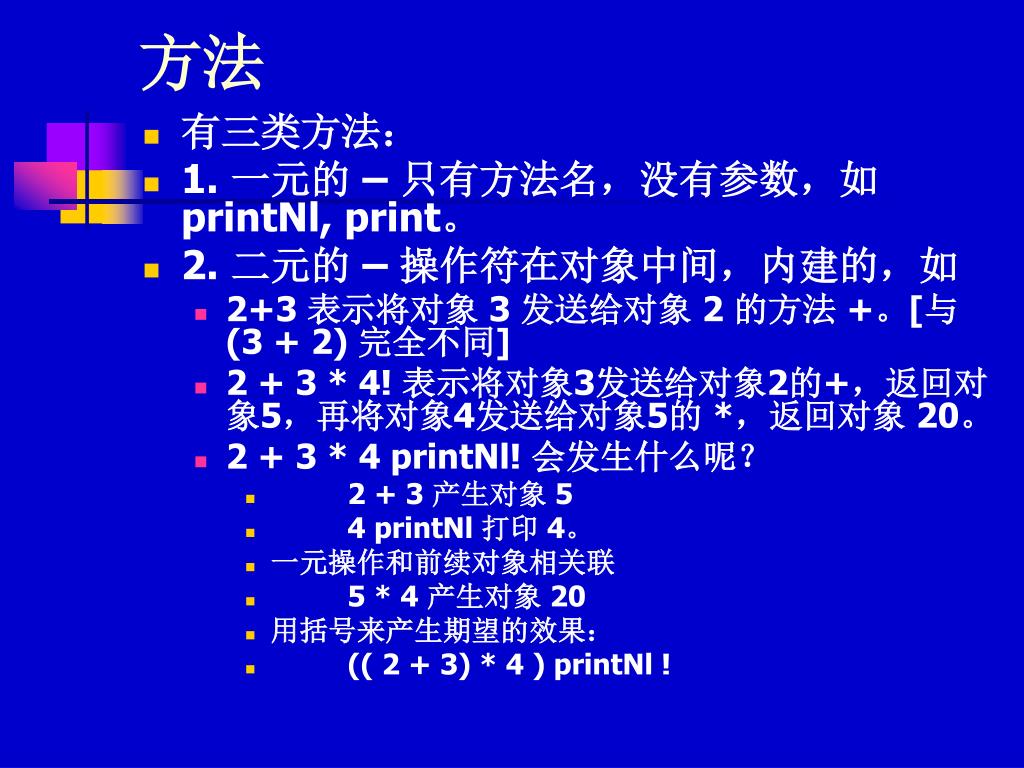 方法

有三类方法：

1. 一元的 – 只有方法名，没有参数，如 printNl, print。

2. 二元的 – 操作符在对象中间，内建的，如

2+3 表示将对象 3 发送给对象 2 的方法 +。[与 (3 + 2) 完全不同]

2 + 3 * 4! 表示将对象3发送给对象2的+，返回对象5，再将对象4发送给对象5的 *，返回对象 20。

2 + 3 * 4 printNl! 会发生什么呢？

2 + 3 产生对象 5

4 printNl 打印 4。

一元操作和前续对象相关联

5 * 4 产生对象 20

用括号来产生期望的效果：

(( 2 + 3) * 4 ) printNl !